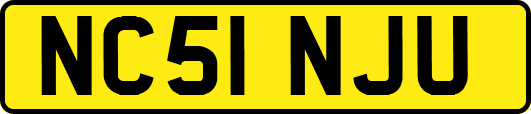 NC51 NJU